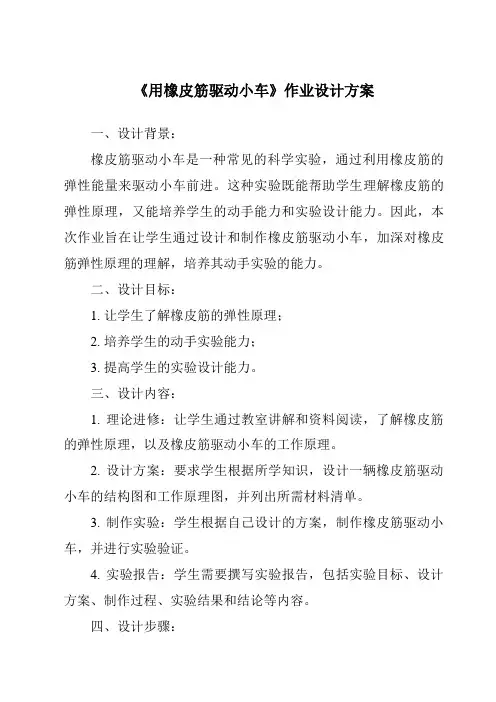 《用橡皮筋驱动小车》作业设计方案

一、设计背景：

橡皮筋驱动小车是一种常见的科学实验，通过利用橡皮筋的弹性能量来驱动小车前进。这种实验既能帮助学生理解橡皮筋的弹性原理，又能培养学生的动手能力和实验设计能力。因此，本次作业旨在让学生通过设计和制作橡皮筋驱动小车，加深对橡皮筋弹性原理的理解，培养其动手实验的能力。

二、设计目标：

1. 让学生了解橡皮筋的弹性原理；

2. 培养学生的动手实验能力；

3. 提高学生的实验设计能力。

三、设计内容：

1. 理论进修：让学生通过教室讲解和资料阅读，了解橡皮筋的弹性原理，以及橡皮筋驱动小车的工作原理。

2. 设计方案：要求学生根据所学知识，设计一辆橡皮筋驱动小车的结构图和工作原理图，并列出所需材料清单。

3. 制作实验：学生根据自己设计的方案，制作橡皮筋驱动小车，并进行实验验证。

4. 实验报告：学生需要撰写实验报告，包括实验目标、设计方案、制作过程、实验结果和结论等内容。

四、设计步骤：